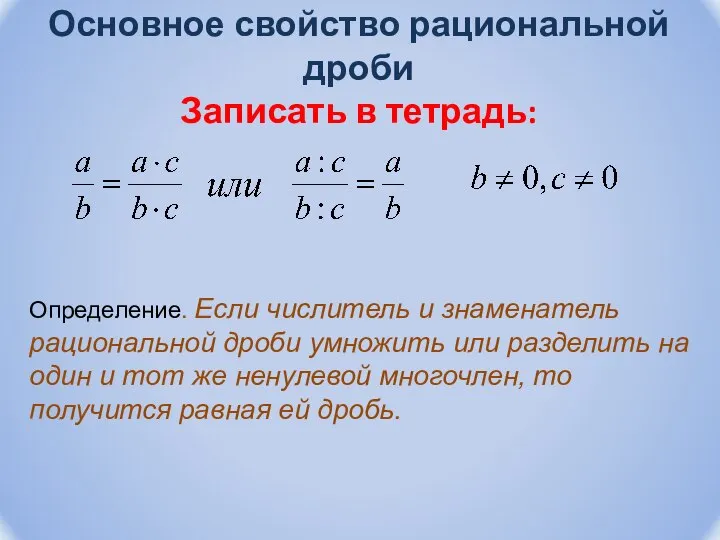 Основное свойство рациональной дроби

Записать в тетрадь:

$\frac{a}{b} = \frac{a \cdot c}{b \cdot c}$ или $\frac{a : c}{b : c} = \frac{a}{b}$ $b \neq 0, c \neq 0$

Определение. Если числитель и знаменатель рациональной дроби умножить или разделить на один и тот же ненулевой многочлен, то получится равная ей дробь.